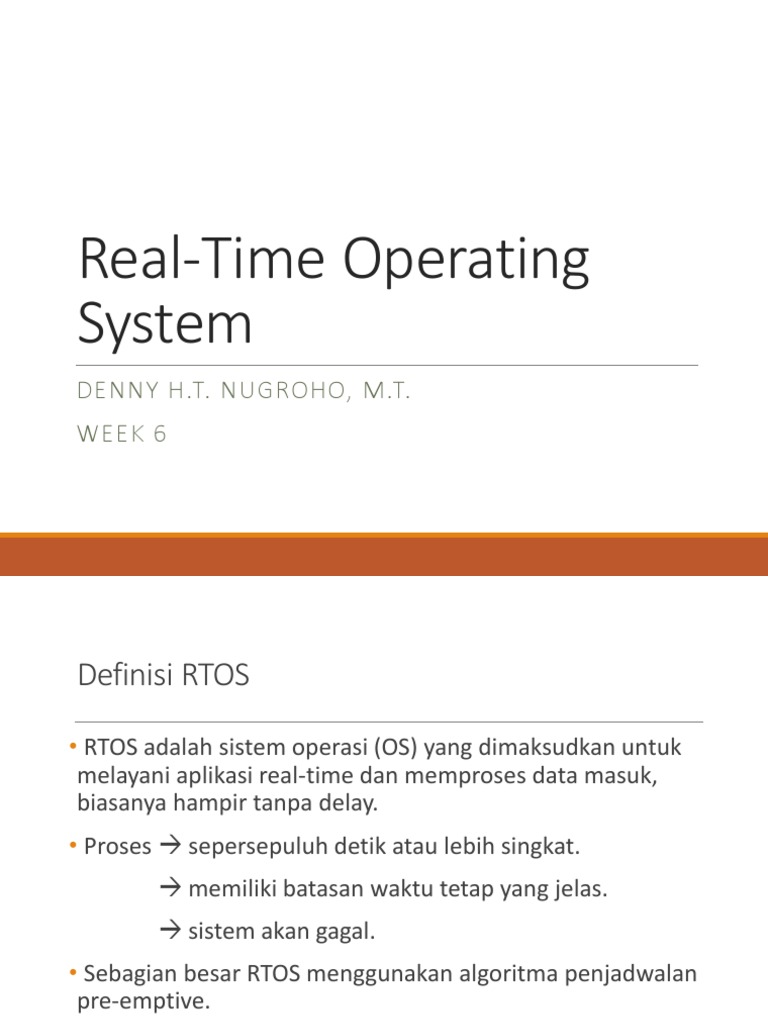 Real-Time Operating System

DENNY H.T. NUGROHO, M.T.

WEEK 6

Definisi RTOS

• RTOS adalah sistem operasi (OS) yang dimaksudkan untuk melayani aplikasi real-time dan memproses data masuk, biasanya hampir tanpa delay.

• Proses → sepersepuluh detik atau lebih singkat.

→ memiliki batasan waktu tetap yang jelas.

→ sistem akan gagal.

• Sebagian besar RTOS menggunakan algoritma penjadwalan pre-emptive.